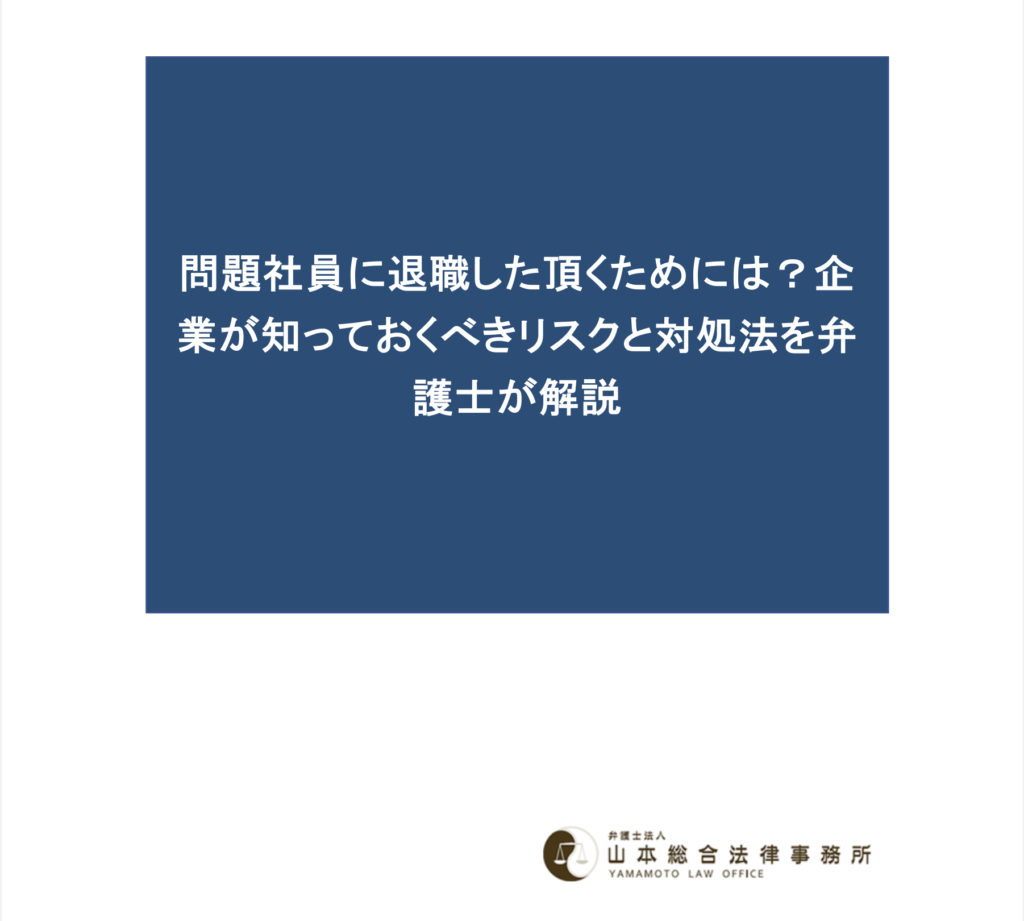 問題社員に退職した頂くためには？企業が知っておくべきリスクと対処法を弁護士が解説

弁護士法人
山本総合法律事務所
YAMAMOTO LAW OFFICE